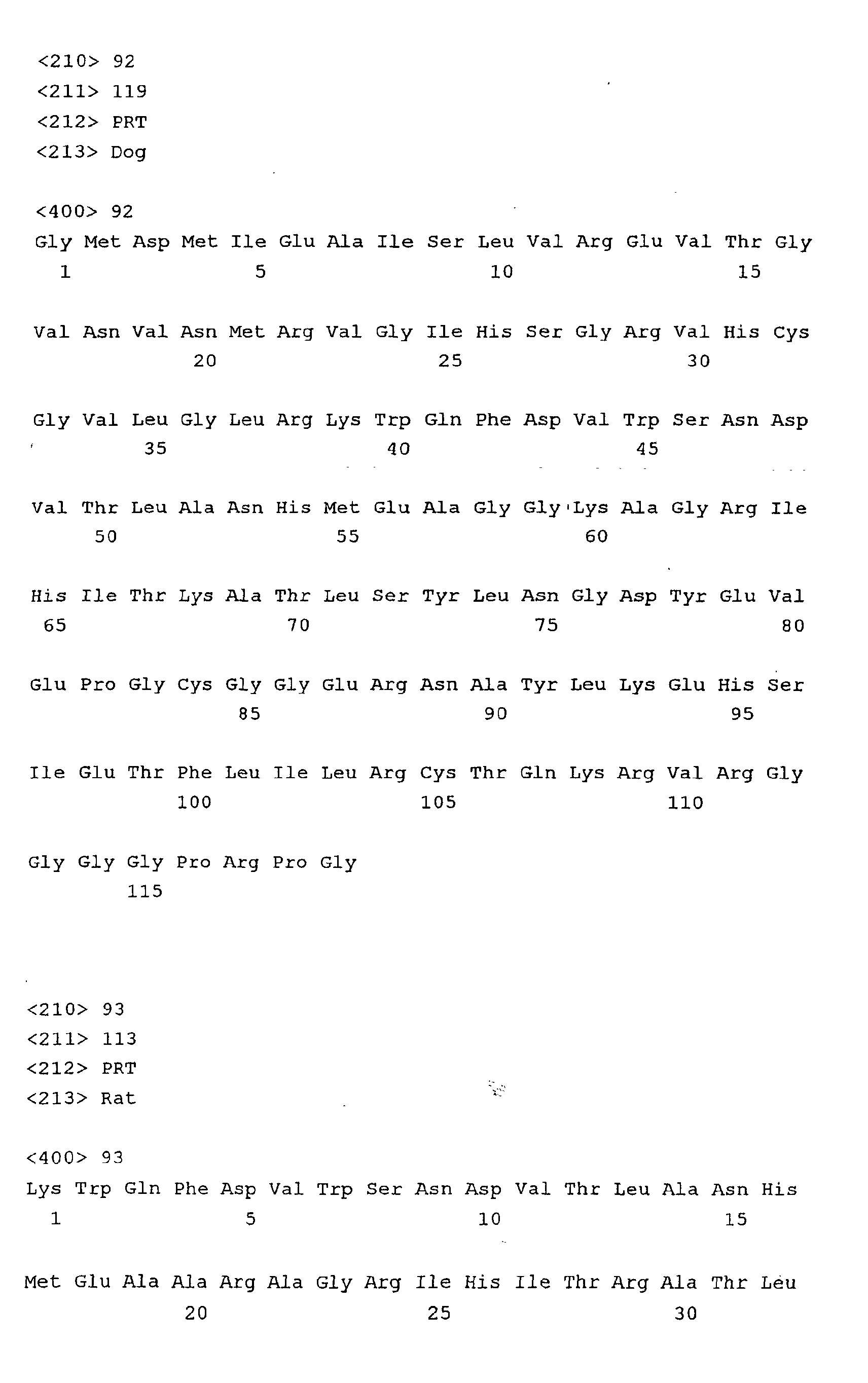 <210> 92
<211> 119
<212> PRT
<213> Dog

<400> 92
Gly Met Asp Met Ile Glu Ala Ile Ser Leu Val Arg Glu Val Thr Gly
1 5 10 15

Val Asn Val Asn Met Arg Val Gly Ile His Ser Gly Arg Val His Cys
20 25 30

Gly Val Leu Gly Leu Arg Lys Trp Gln Phe Asp Val Trp Ser Asn Asp
35 40 45

Val Thr Leu Ala Asn His Met Glu Ala Gly Gly Lys Ala Gly Arg Ile
50 55 60

His Ile Thr Lys Ala Thr Leu Ser Tyr Leu Asn Gly Asp Tyr Glu Val
65 70 75 80

Glu Pro Gly Cys Gly Gly Glu Arg Asn Ala Tyr Leu Lys Glu His Ser
85 90 95

Ile Glu Thr Phe Leu Ile Leu Arg Cys Thr Gln Lys Arg Val Arg Gly
100 105 110

Gly Gly Gly Pro Arg Pro Gly
115

<210> 93
<211> 113
<212> PRT
<213> Rat

<400> 93
Lys Trp Gln Phe Asp Val Trp Ser Asn Asp Val Thr Leu Ala Asn His
1 5 10 15

Met Glu Ala Ala Arg Ala Gly Arg Ile His Ile Thr Arg Ala Thr Leu
20 25 30